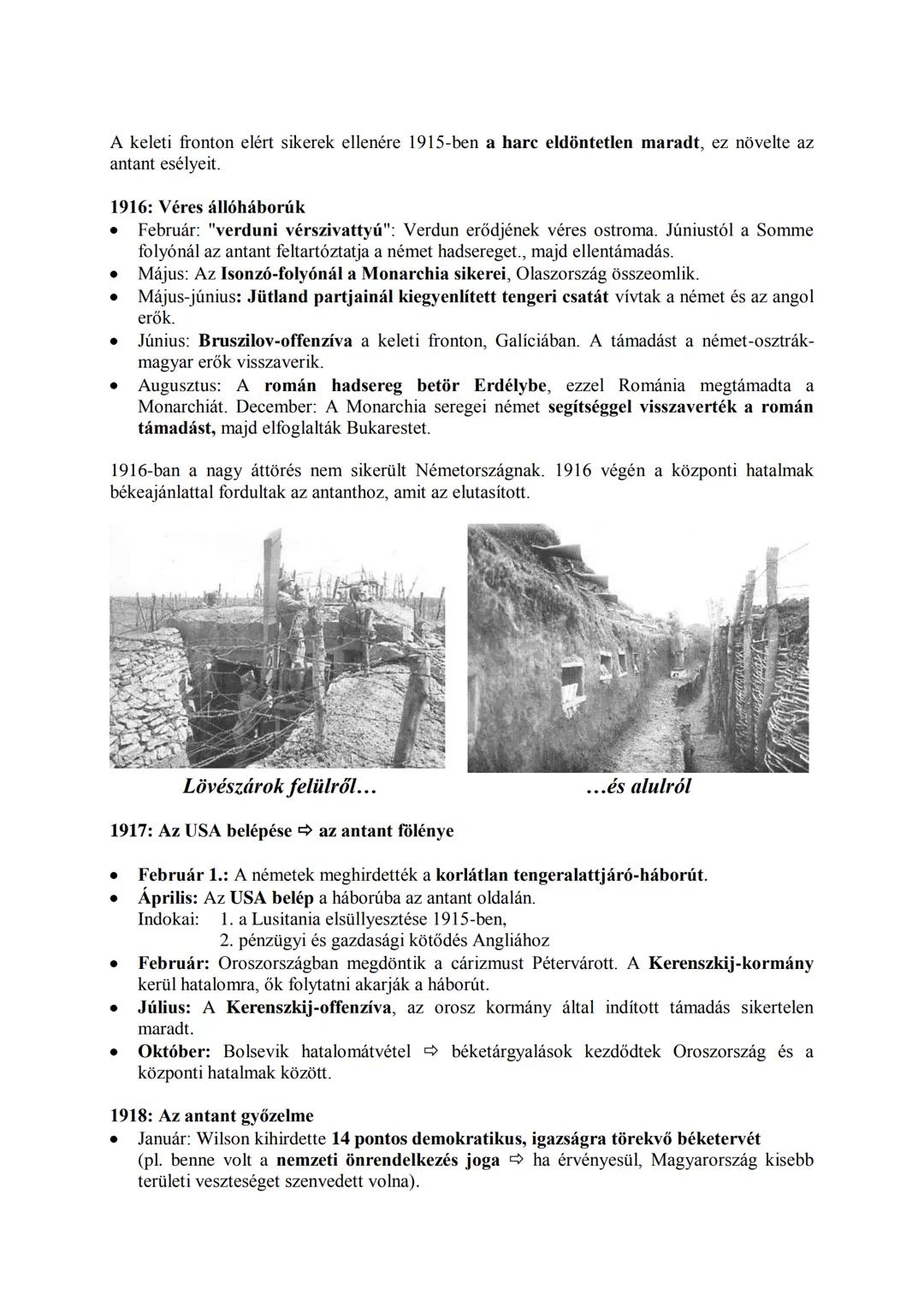 A keleti fronton elért sikerek ellenére 1915-ben a harc eldöntetlen maradt, ez növelte az antant esélyeit.

1916: Véres állóháborúk
• Február: "verduni vérszivattyú": Verdun erődjének véres ostroma. Júniustól a Somme folyónál az antant feltartóztatja a német hadsereget., majd ellentámadás.
• Május: Az Isonzó-folyónál a Monarchia sikerei, Olaszország összeomlik.
• Május-június: Jütland partjainál kiegyenlített tengeri csatát vívtak a német és az angol erők.
• Június: Bruszilov-offenzíva a keleti fronton, Galíciában. A támadást a német-osztrák-magyar erők visszaverik.
• Augusztus: A román hadsereg betör Erdélybe, ezzel Románia megtámadta a Monarchiát. December: A Monarchia seregei német segítséggel visszaverték a román támadást, majd elfoglalták Bukarestet.

1916-ban a nagy áttörés nem sikerült Németországnak. 1916 végén a központi hatalmak békeajánlattal fordultak az antanthoz, amit az elutasított.

Lövészárok felülről…

…és alulról

1917: Az USA belépése ⇨ az antant fölénye

• Február 1.: A németek meghirdették a korlátlan tengeralattjáró-háborút.
• Április: Az USA belép a háborúba az antant oldalán.
Indokai: 1. a Lusitania elsüllyesztése 1915-ben,
2. pénzügyi és gazdasági kötődés Angliához
• Február: Oroszországban megdöntik a cárizmust Pétervárott. A Kerenszkij-kormány kerül hatalomra, ők folytatni akarják a háborút.
• Július: A Kerenszkij-offenzíva, az orosz kormány által indított támadás sikertelen maradt.
• Október: Bolsevik hatalomátvétel ⇨ béketárgyalások kezdődtek Oroszország és a központi hatalmak között.

1918: Az antant győzelme
• Január: Wilson kihirdette 14 pontos demokratikus, igazságra törekvő béketervét (pl. benne volt a nemzeti önrendelkezés joga ⇨ ha érvényesül, Magyarország kisebb területi veszteséget szenvedett volna).